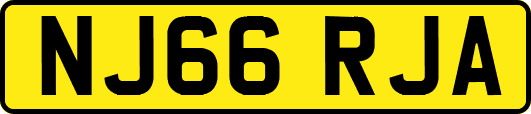 NJ66 RJA